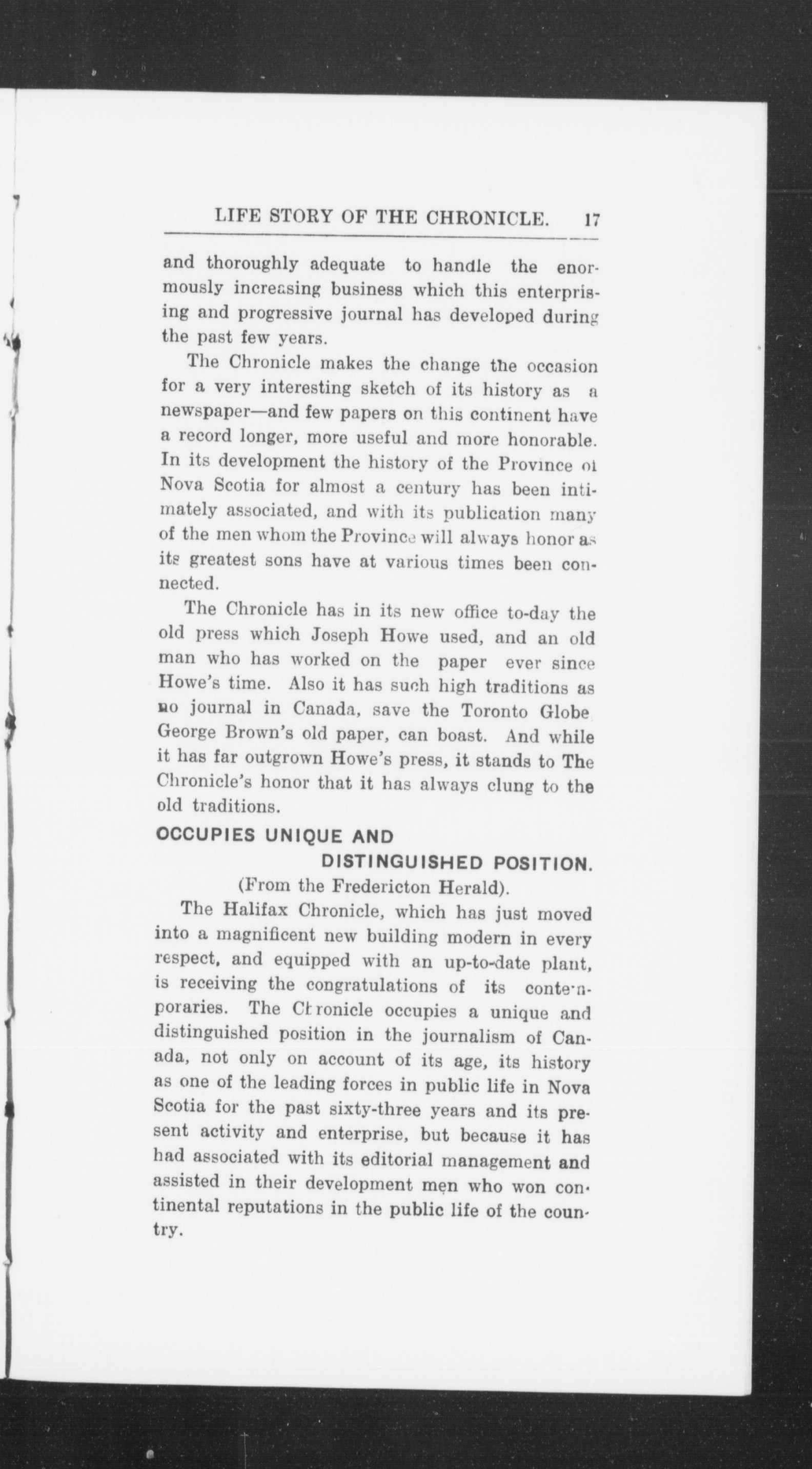 LIFE STORY OF THE CHRONICLE. 17

and thoroughly adequate to handle the enormously increasing business which this enterprising and progressive journal has developed during the past few years.

The Chronicle makes the change the occasion for a very interesting sketch of its history as a newspaper—and few papers on this continent have a record longer, more useful and more honorable. In its development the history of the Province of Nova Scotia for almost a century has been intimately associated, and with its publication many of the men whom the Province will always honor as its greatest sons have at various times been connected.

The Chronicle has in its new office to-day the old press which Joseph Howe used, and an old man who has worked on the paper ever since Howe's time. Also it has such high traditions as no journal in Canada, save the Toronto Globe George Brown's old paper, can boast. And while it has far outgrown Howe's press, it stands to The Chronicle's honor that it has always clung to the old traditions.

OCCUPIES UNIQUE AND DISTINGUISHED POSITION.

(From the Fredericton Herald).

The Halifax Chronicle, which has just moved into a magnificent new building modern in every respect, and equipped with an up-to-date plant, is receiving the congratulations of its contemporaries. The Chronicle occupies a unique and distinguished position in the journalism of Canada, not only on account of its age, its history as one of the leading forces in public life in Nova Scotia for the past sixty-three years and its present activity and enterprise, but because it has had associated with its editorial management and assisted in their development men who won continental reputations in the public life of the country.